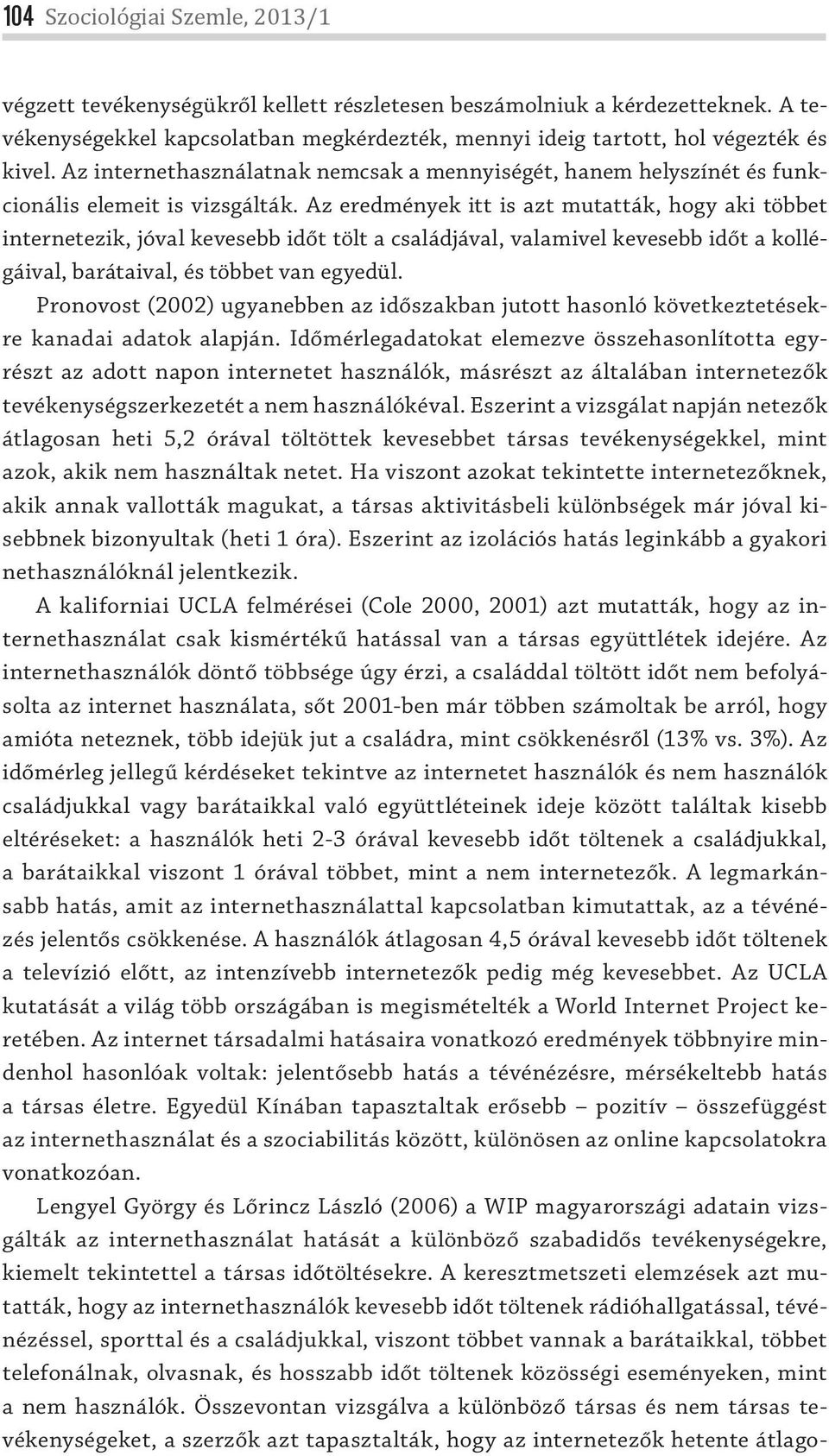 104 Szociológiai Szemle, 2013/1

végzett tevékenységükről kellett részletesen beszámolniuk a kérdezetteknek. A tevékenységekkel kapcsolatban megkérdezték, mennyi ideig tartott, hol végezték és kivel. Az internethasználatnak nemcsak a mennyiségét, hanem helyszínét és funkcionális elemeit is vizsgálták. Az eredmények itt is azt mutatták, hogy aki többet internetezik, jóval kevesebb időt tölt a családjával, valamivel kevesebb időt a kollégáival, barátaival, és többet van egyedül.

Pronovost (2002) ugyanebben az időszakban jutott hasonló következtetésekre kanadai adatok alapján. Időmérlegadatokat elemezve összehasonlította egyrészt az adott napon internetet használók, másrészt az általában internetezők tevékenységszerkezetét a nem használókéval. Eszerint a vizsgálat napján netezők átlagosan heti 5,2 órával töltöttek kevesebbet társas tevékenységekkel, mint azok, akik nem használtak netet. Ha viszont azokat tekintette internetezőknek, akik annak vallották magukat, a társas aktivitásbeli különbségek már jóval kisebbnek bizonyultak (heti 1 óra). Eszerint az izolációs hatás leginkább a gyakori nethasználóknál jelentkezik.

A kaliforniai UCLA felmérései (Cole 2000, 2001) azt mutatták, hogy az internethasználat csak kismértékű hatással van a társas együttlétek idejére. Az internethasználók döntő többsége úgy érzi, a családdal töltött időt nem befolyásolta az internet használata, sőt 2001-ben már többen számoltak be arról, hogy amióta neteznek, több idejük jut a családra, mint csökkenésről (13% vs. 3%). Az időmérleg jellegű kérdéseket tekintve az internetet használók és nem használók családjukkal vagy barátaikkal való együttléteinek ideje között találtak kisebb eltéréseket: a használók heti 2-3 órával kevesebb időt töltenek a családjukkal, a barátaikkal viszont 1 órával többet, mint a nem internetezők. A legmarkánsabb hatás, amit az internethasználattal kapcsolatban kimutattak, az a tévénézés jelentős csökkenése. A használók átlagosan 4,5 órával kevesebb időt töltenek a televízió előtt, az intenzívebb internetezők pedig még kevesebbet. Az UCLA kutatását a világ több országában is megismételték a World Internet Project keretében. Az internet társadalmi hatásaira vonatkozó eredmények többnyire mindenhol hasonlóak voltak: jelentősebb hatás a tévénézésre, mérsékeltebb hatás a társas életre. Egyedül Kínában tapasztaltak erősebb – pozitív – összefüggést az internethasználat és a szociabilitás között, különösen az online kapcsolatokra vonatkozóan.

Lengyel György és Lőrincz László (2006) a WIP magyarországi adatain vizsgálták az internethasználat hatását a különböző szabadidős tevékenységekre, kiemelt tekintettel a társas időtöltésekre. A keresztmetszeti elemzések azt mutatták, hogy az internethasználók kevesebb időt töltenek rádióhallgatással, tévénézéssel, sporttal és a családjukkal, viszont többet vannak a barátaikkal, többet telefonálnak, olvasnak, és hosszabb időt töltenek közösségi eseményeken, mint a nem használók. Összevontan vizsgálva a különböző társas és nem társas tevékenységeket, a szerzők azt tapasztalták, hogy az internetezők hetente átlago-